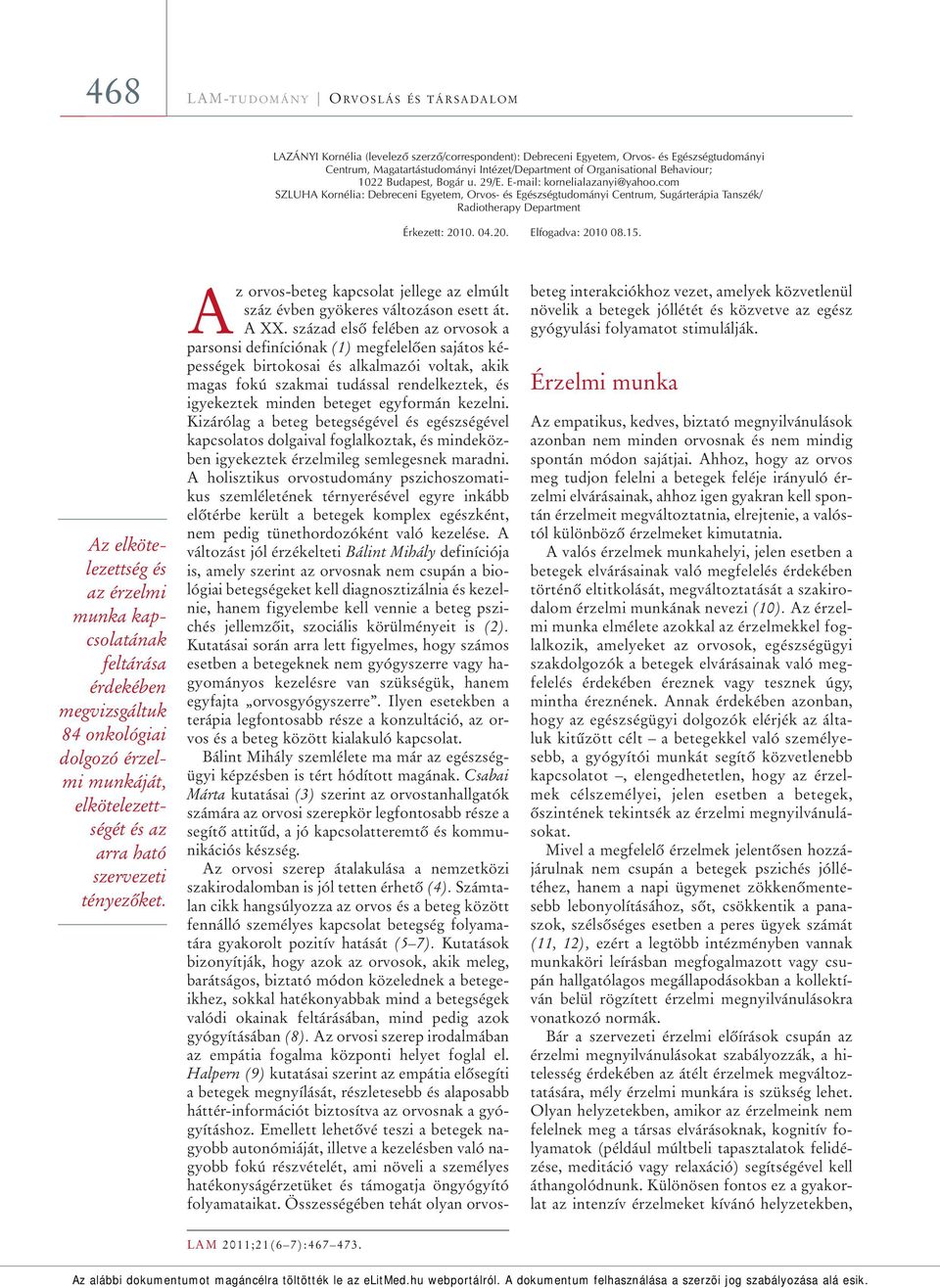 468

LAM-TUDOMÁNY | ORVOSLÁS ÉS TÁRSADALOM

LAZÁNYI Kornélia (levelező szerző/correspondent): Debreceni Egyetem, Orvos- és Egészségtudományi Centrum, Magatartástudományi Intézet/Department of Organisational Behaviour; 1022 Budapest, Bogár u. 29/E. E-mail: kornelialazanyi@yahoo.com
SZLUHA Kornélia: Debreceni Egyetem, Orvos- és Egészségtudományi Centrum, Sugárterápia Tanszék/ Radiotherapy Department

Érkezett: 2010. 04.20. Elfogadva: 2010 08.15.

Az elkötelezettség és az érzelmi munka kapcsolatának feltárása érdekében megvizsgáltuk 84 onkológiai dolgozó érzelmi munkáját, elkötelezettségét és az arra ható szervezeti tényezőket.

Az orvos-beteg kapcsolat jellege az elmúlt száz évben gyökeres változáson esett át. A XX. század első felében az orvosok a parsonsi definíciónak (1) megfelelően sajátos képességek birtokosai és alkalmazói voltak, akik magas fokú szakmai tudással rendelkeztek, és igyekeztek minden beteget egyformán kezelni. Kizárólag a beteg betegségével és egészségével kapcsolatos dolgaival foglalkoztak, és mindeközben igyekeztek érzelmileg semlegesnek maradni. A holisztikus orvostudomány pszichoszomatikus szemléletének térnyerésével egyre inkább előtérbe került a betegek komplex egészként, nem pedig tünethordozóként való kezelése. A változást jól érzékelteti Bálint Mihály definíciója is, amely szerint az orvosnak nem csupán a biológiai betegségeket kell diagnosztizálnia és kezelnie, hanem figyelembe kell vennie a beteg pszichés jellemzőit, szociális körülményeit is (2). Kutatásai során arra lett figyelmes, hogy számos esetben a betegeknek nem gyógyszerre vagy hagyományos kezelésre van szükségük, hanem egyfajta „orvosgyógyszerre”. Ilyen esetekben a terápia legfontosabb része a konzultáció, az orvos és a beteg között kialakuló kapcsolat.

Bálint Mihály szemlélete ma már az egészségügyi képzésben is tért hódított magának. Csabai Márta kutatásai (3) szerint az orvostanhallgatók számára az orvosi szerepkör legfontosabb része a segítő attitűd, a jó kapcsolatteremtő és kommunikációs készség.

Az orvosi szerep átalakulása a nemzetközi szakirodalomban is jól tetten érhető (4). Számtalan cikk hangsúlyozza az orvos és a beteg között fennálló személyes kapcsolat betegség folyamatára gyakorolt pozitív hatását (5–7). Kutatások bizonyítják, hogy azok az orvosok, akik meleg, barátságos, biztató módon közelednek a betegeikhez, sokkal hatékonyabbak mind a betegségek valódi okainak feltárásában, mind pedig azok gyógyításában (8). Az orvosi szerep irodalmában az empátia fogalma központi helyet foglal el. Halpern (9) kutatásai szerint az empátia elősegíti a betegek megnyílását, részletesebb és alaposabb háttér-információt biztosítva az orvosnak a gyógyításhoz. Emellett lehetővé teszi a betegek nagyobb autonómiáját, illetve a kezelésben való nagyobb fokú részvételét, ami növeli a személyes hatékonyságérzetüket és támogatja öngyógyító folyamataikat. Összességében tehát olyan orvos-beteg interakciókhoz vezet, amelyek közvetlenül növelik a betegek jóllétét és közvetve az egész gyógyulási folyamatot stimulálják.

Érzelmi munka

Az empatikus, kedves, biztató megnyilvánulások azonban nem minden orvosnak és nem mindig spontán módon sajátjai. Ahhoz, hogy az orvos meg tudjon felelni a betegek feléje irányuló érzelmi elvárásainak, ahhoz igen gyakran kell spontán érzelmeit megváltoztatnia, elrejtenie, a valóstól különböző érzelmeket kimutatnia.

A valós érzelmek munkahelyi, jelen esetben a betegek elvárásainak való megfelelés érdekében történő eltitkolását, megváltoztatását a szakirodalom érzelmi munkának nevezi (10). Az érzelmi munka elmélete azokkal az érzelmekkel foglalkozik, amelyeket az orvosok, egészségügyi szakdolgozók a betegek elvárásainak való megfelelés érdekében éreznek vagy tesznek úgy, mintha éreznének. Annak érdekében azonban, hogy az egészségügyi dolgozók elérjék az általuk kitűzött célt – a betegekkel való személyesebb, a gyógyítói munkát segítő közvetlenebb kapcsolatot –, elengedhetetlen, hogy az érzelmek célszemélyei, jelen esetben a betegek, őszintének tekintsék az érzelmi megnyilvánulásokat.

Mivel a megfelelő érzelmek jelentősen hozzájárulnak nem csupán a betegek pszichés jóllétéhez, hanem a napi ügymenet zökkenőmentesebb lebonyolításához, sőt, csökkentik a panaszok, szélsőséges esetben a peres ügyek számát (11, 12), ezért a legtöbb intézményben vannak munkaköri leírásban megfogalmazott vagy csupán hallgatólagos megállapodásokban a kollektíván belül rögzített érzelmi megnyilvánulásokra vonatkozó normák.

Bár a szervezeti érzelmi előírások csupán az érzelmi megnyilvánulásokat szabályozzák, a hitelesség érdekében az átélt érzelmek megváltoztatására, mély érzelmi munkára is szükség lehet. Olyan helyzetekben, amikor az érzelmeink nem felelnek meg a társas elvárásoknak, kognitív folyamatok (például múltbeli tapasztalatok felidézése, meditáció vagy relaxáció) segítségével kell áthangolódnunk. Különösen fontos ez a gyakorlat az intenzív érzelmeket kívánó helyzetekben,

LAM 2011;21(6–7):467–473.

Az alábbi dokumentumot magáncélra töltötték le az eLitMed.hu webportálról. A dokumentum felhasználása a szerzői jog szabályozása alá esik.